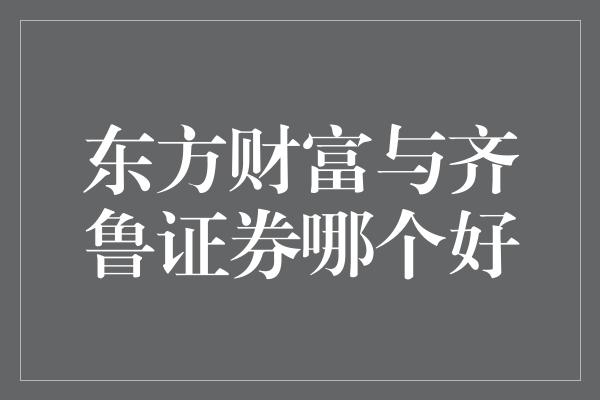 东方财富与齐鲁证券哪个好